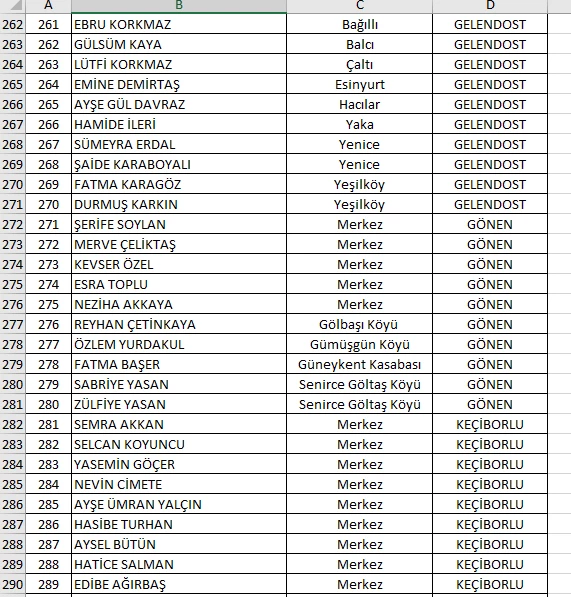 | | A | B | C | D |
|---|---|---|---|---|
| 262 | 261 | EBRU KORKMAZ | Bağıllı | GELENDOST |
| 263 | 262 | GÜLSÜM KAYA | Balcı | GELENDOST |
| 264 | 263 | LÜTFİ KORKMAZ | Çaltı | GELENDOST |
| 265 | 264 | EMİNE DEMİRTAŞ | Esinyurt | GELENDOST |
| 266 | 265 | AYŞE GÜL DAVRAZ | Hacılar | GELENDOST |
| 267 | 266 | HAMİDE İLERİ | Yaka | GELENDOST |
| 268 | 267 | SÜMEYRA ERDAL | Yenice | GELENDOST |
| 269 | 268 | ŞAİDE KARABOYALI | Yenice | GELENDOST |
| 270 | 269 | FATMA KARAGÖZ | Yeşilköy | GELENDOST |
| 271 | 270 | DURMUŞ KARKIN | Yeşilköy | GELENDOST |
| 272 | 271 | ŞERİFE SOYLAN | Merkez | GÖNEN |
| 273 | 272 | MERVE ÇELİKTAŞ | Merkez | GÖNEN |
| 274 | 273 | KEVSER ÖZEL | Merkez | GÖNEN |
| 275 | 274 | ESRA TOPLU | Merkez | GÖNEN |
| 276 | 275 | NEZİHA AKKAYA | Merkez | GÖNEN |
| 277 | 276 | REYHAN ÇETİNKAYA | Gölbaşı Köyü | GÖNEN |
| 278 | 277 | ÖZLEM YURDAKUL | Gümüşgün Köyü | GÖNEN |
| 279 | 278 | FATMA BAŞER | Güneykent Kasabası | GÖNEN |
| 280 | 279 | SABRİYE YASAN | Senirce Göltaş Köyü | GÖNEN |
| 281 | 280 | ZÜLFİYE YASAN | Senirce Göltaş Köyü | GÖNEN |
| 282 | 281 | SEMRA AKKAN | Merkez | KEÇİBORLU |
| 283 | 282 | SELCAN KOYUNCU | Merkez | KEÇİBORLU |
| 284 | 283 | YASEMİN GÖÇER | Merkez | KEÇİBORLU |
| 285 | 284 | NEVİN CİMETE | Merkez | KEÇİBORLU |
| 286 | 285 | AYŞE ÜMRAN YALÇIN | Merkez | KEÇİBORLU |
| 287 | 286 | HASİBE TURHAN | Merkez | KEÇİBORLU |
| 288 | 287 | AYSEL BÜTÜN | Merkez | KEÇİBORLU |
| 289 | 288 | HATİCE SALMAN | Merkez | KEÇİBORLU |
| 290 | 289 | EDİBE AĞIRBAŞ | Merkez | KEÇİBORLU |